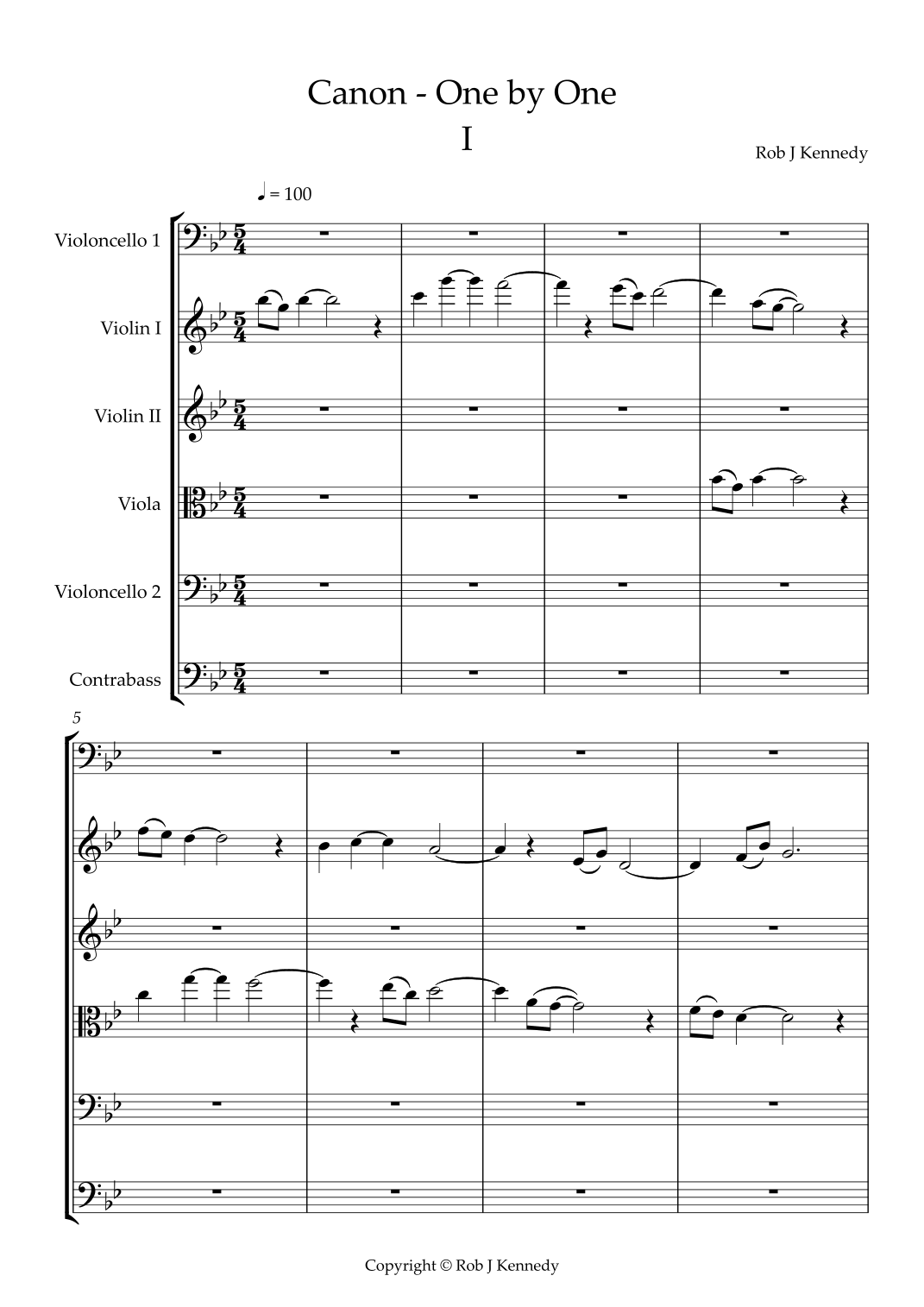 Canon - One by One

I

Rob J Kennedy

♩ = 100

Violoncello 1

Violin I

Violin II

Viola

Violoncello 2

Contrabass

5

Copyright © Rob J Kennedy